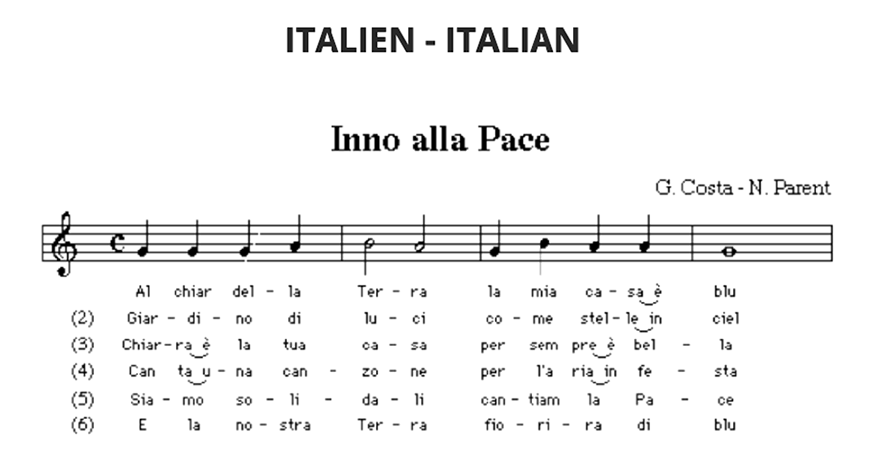 ITALIEN - ITALIAN

Inno alla Pace

G. Costa - N. Parent

Al chiar del - la Ter - ra la mia ca - sa è blu
(2) Giar - di - no di lu - ci co - me stel - le in ciel
(3) Chiar - ra è la tua ca - sa per sem pre è bel - la
(4) Can ta u - na can - zo - ne per l'a ria in fe - sta
(5) Sia - mo so - li - da - li can - tiam la Pa - ce
(6) E la no - stra Ter - ra fio - ri - ra di blu